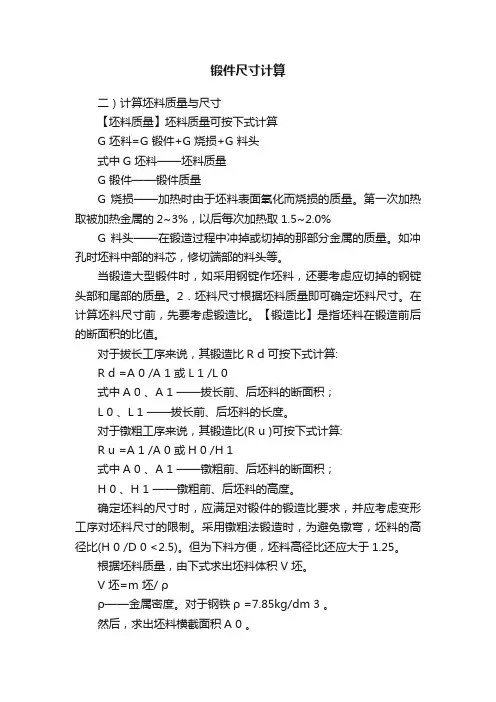 锻件尺寸计算

二）计算坯料质量与尺寸

【坯料质量】坯料质量可按下式计算

G 坯料=G 锻件+G 烧损+G 料头

式中 G 坯料——坯料质量

G 锻件——锻件质量

G 烧损——加热时由于坯料表面氧化而烧损的质量。第一次加热取被加热金属的 2~3%，以后每次加热取 1.5~2.0%

G 料头——在锻造过程中冲掉或切掉的那部分金属的质量。如冲孔时坯料中部的料芯，修切端部的料头等。

当锻造大型锻件时，如采用钢锭作坯料，还要考虑应切掉的钢锭头部和尾部的质量。2．坯料尺寸根据坯料质量即可确定坯料尺寸。在计算坯料尺寸前，先要考虑锻造比。【锻造比】是指坯料在锻造前后的断面积的比值。

对于拔长工序来说，其锻造比 R d 可按下式计算:

R d =A 0 /A 1 或 L 1 /L 0

式中 A 0 、A 1 ——拔长前、后坯料的断面积；

L 0 、L 1 ——拔长前、后坯料的长度。

对于镦粗工序来说，其锻造比(R u )可按下式计算:

R u =A 1 /A 0 或 H 0 /H 1

式中 A 0 、A 1 ——镦粗前、后坯料的断面积；

H 0 、H 1 ——镦粗前、后坯料的高度。

确定坯料的尺寸时，应满足对锻件的锻造比要求，并应考虑变形工序对坯料尺寸的限制。采用镦粗法锻造时，为避免镦弯，坯料的高径比(H 0 /D 0 <2.5)。但为下料方便，坯料高径比还应大于 1.25。

根据坯料质量，由下式求出坯料体积 V 坯。

V 坯=m 坯/ ρ

ρ——金属密度。对于钢铁 ρ =7.85kg/dm 3 。

然后，求出坯料横截面积 A 0 。